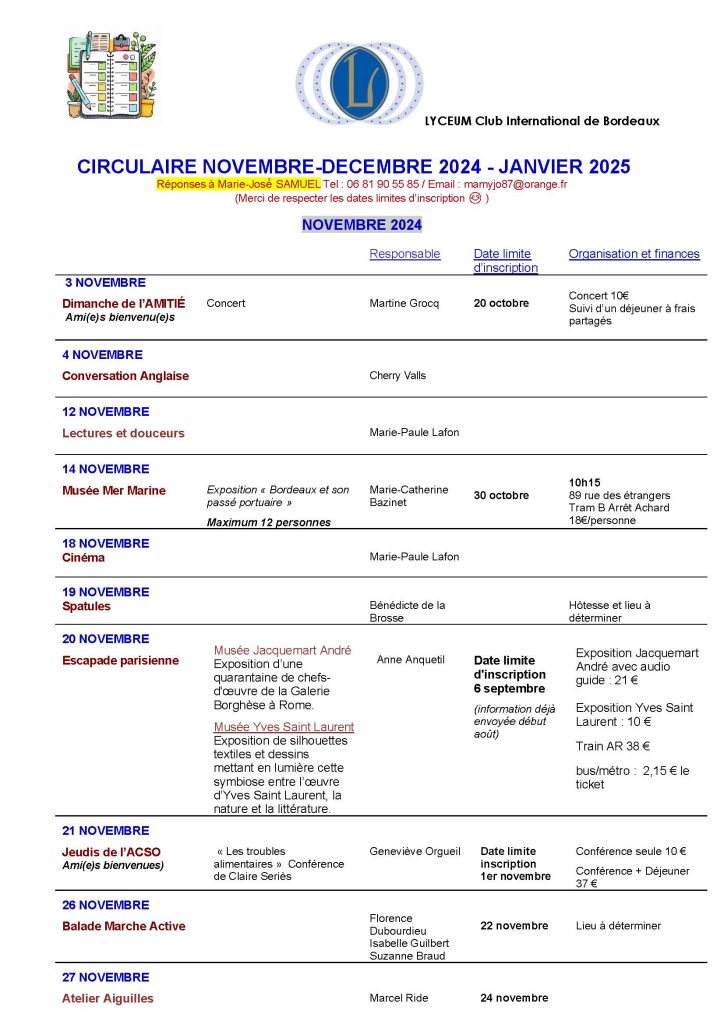 LYCEUM Club International de Bordeaux

CIRCULAIRE NOVEMBRE-DECEMBRE 2024 - JANVIER 2025

Réponses à Marie-José SAMUEL Tel : 06 81 90 55 85 / Email : mamyjo87@orange.fr
(Merci de respecter les dates limites d'inscription ☺ )

NOVEMBRE 2024

| | | Responsable | Date limite d'inscription | Organisation et finances |
|---|---|---|---|---|
| 3 NOVEMBRE Dimanche de l'AMITIÉ Ami(e)s bienvenu(e)s | Concert | Martine Grocq | 20 octobre | Concert 10€ Suivi d'un déjeuner à frais partagés |
| 4 NOVEMBRE Conversation Anglaise | | Cherry Valls | | |
| 12 NOVEMBRE Lectures et douceurs | | Marie-Paule Lafon | | |
| 14 NOVEMBRE Musée Mer Marine | Exposition « Bordeaux et son passé portuaire » Maximum 12 personnes | Marie-Catherine Bazinet | 30 octobre | 10h15 89 rue des étrangers Tram B Arrêt Achard 18€/personne |
| 18 NOVEMBRE Cinéma | | Marie-Paule Lafon | | |
| 19 NOVEMBRE Spatules | | Bénédicte de la Brosse | | Hôtesse et lieu à déterminer |
| 20 NOVEMBRE Escapade parisienne | Musée Jacquemart André Exposition d'une quarantaine de chefs-d'œuvre de la Galerie Borghèse à Rome. Musée Yves Saint Laurent Exposition de silhouettes textiles et dessins mettant en lumière cette symbiose entre l'œuvre d'Yves Saint Laurent, la nature et la littérature. | Anne Anquetil | Date limite d'inscription 6 septembre (information déjà envoyée début août) | Exposition Jacquemart André avec audio guide : 21 € Exposition Yves Saint Laurent : 10 € Train AR 38 € bus/métro : 2,15 € le ticket |
| 21 NOVEMBRE Jeudis de l'ACSO Ami(e)s bienvenues) | « Les troubles alimentaires » Conférence de Claire Seriès | Geneviève Orgueil | Date limite inscription 1er novembre | Conférence seule 10 € Conférence + Déjeuner 37 € |
| 26 NOVEMBRE Balade Marche Active | | Florence Dubourdieu Isabelle Guilbert Suzanne Braud | 22 novembre | Lieu à déterminer |
| 27 NOVEMBRE Atelier Aiguilles | | Marcel Ride | 24 novembre | |